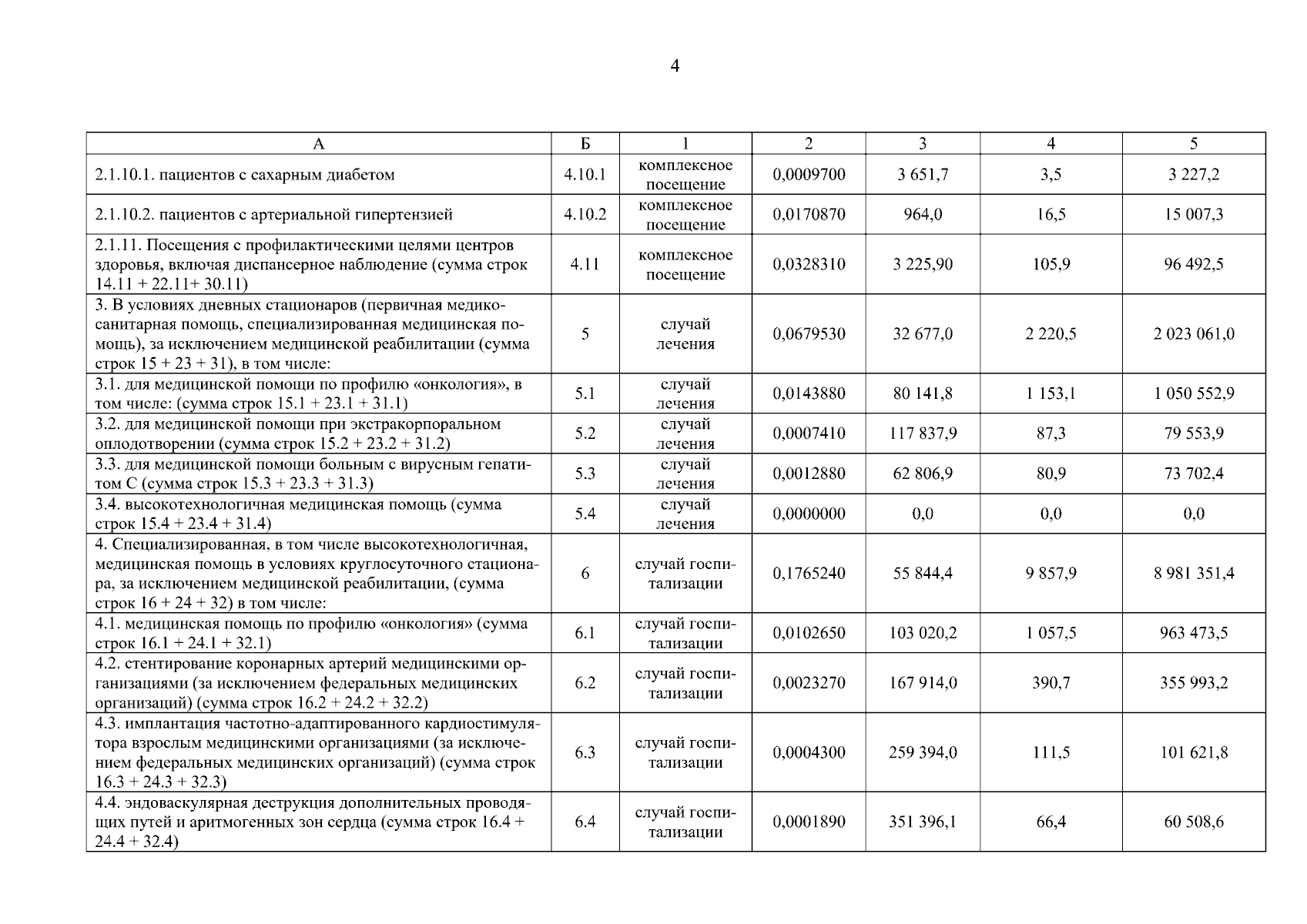 4

| А | Б | 1 | 2 | 3 | 4 | 5 |
|---|---|---|---|---|---|---|
| 2.1.10.1. пациентов с сахарным диабетом | 4.10.1 | комплексное посещение | 0,0009700 | 3 651,7 | 3,5 | 3 227,2 |
| 2.1.10.2. пациентов с артериальной гипертензией | 4.10.2 | комплексное посещение | 0,0170870 | 964,0 | 16,5 | 15 007,3 |
| 2.1.11. Посещения с профилактическими целями центров здоровья, включая диспансерное наблюдение (сумма строк 14.11 + 22.11+ 30.11) | 4.11 | комплексное посещение | 0,0328310 | 3 225,90 | 105,9 | 96 492,5 |
| 3. В условиях дневных стационаров (первичная медико-санитарная помощь, специализированная медицинская помощь), за исключением медицинской реабилитации (сумма строк 15 + 23 + 31), в том числе: | 5 | случай лечения | 0,0679530 | 32 677,0 | 2 220,5 | 2 023 061,0 |
| 3.1. для медицинской помощи по профилю «онкология», в том числе: (сумма строк 15.1 + 23.1 + 31.1) | 5.1 | случай лечения | 0,0143880 | 80 141,8 | 1 153,1 | 1 050 552,9 |
| 3.2. для медицинской помощи при экстракорпоральном оплодотворении (сумма строк 15.2 + 23.2 + 31.2) | 5.2 | случай лечения | 0,0007410 | 117 837,9 | 87,3 | 79 553,9 |
| 3.3. для медицинской помощи больным с вирусным гепатитом С (сумма строк 15.3 + 23.3 + 31.3) | 5.3 | случай лечения | 0,0012880 | 62 806,9 | 80,9 | 73 702,4 |
| 3.4. высокотехнологичная медицинская помощь (сумма строк 15.4 + 23.4 + 31.4) | 5.4 | случай лечения | 0,0000000 | 0,0 | 0,0 | 0,0 |
| 4. Специализированная, в том числе высокотехнологичная, медицинская помощь в условиях круглосуточного стационара, за исключением медицинской реабилитации, (сумма строк 16 + 24 + 32) в том числе: | 6 | случай госпитализации | 0,1765240 | 55 844,4 | 9 857,9 | 8 981 351,4 |
| 4.1. медицинская помощь по профилю «онкология» (сумма строк 16.1 + 24.1 + 32.1) | 6.1 | случай госпитализации | 0,0102650 | 103 020,2 | 1 057,5 | 963 473,5 |
| 4.2. стентирование коронарных артерий медицинскими организациями (за исключением федеральных медицинских организаций) (сумма строк 16.2 + 24.2 + 32.2) | 6.2 | случай госпитализации | 0,0023270 | 167 914,0 | 390,7 | 355 993,2 |
| 4.3. имплантация частотно-адаптированного кардиостимулятора взрослым медицинскими организациями (за исключением федеральных медицинских организаций) (сумма строк 16.3 + 24.3 + 32.3) | 6.3 | случай госпитализации | 0,0004300 | 259 394,0 | 111,5 | 101 621,8 |
| 4.4. эндоваскулярная деструкция дополнительных проводящих путей и аритмогенных зон сердца (сумма строк 16.4 + 24.4 + 32.4) | 6.4 | случай госпитализации | 0,0001890 | 351 396,1 | 66,4 | 60 508,6 |